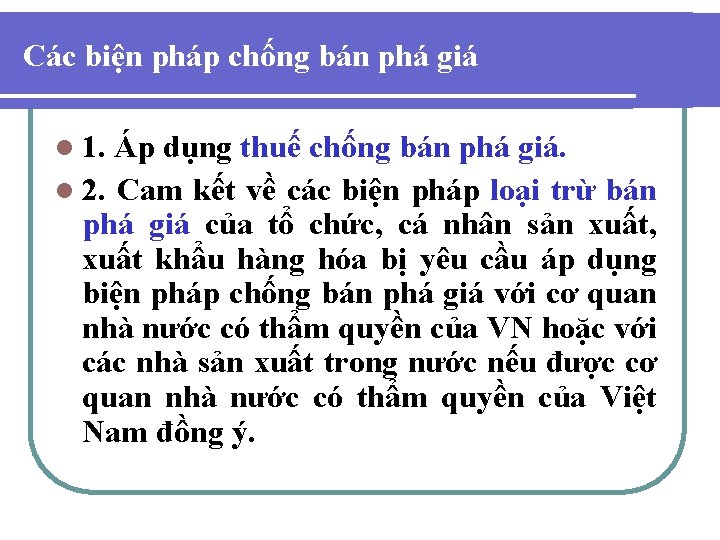 Các biện pháp chống bán phá giá

1. Áp dụng thuế chống bán phá giá.

2. Cam kết về các biện pháp loại trừ bán phá giá của tổ chức, cá nhân sản xuất, xuất khẩu hàng hóa bị yêu cầu áp dụng biện pháp chống bán phá giá với cơ quan nhà nước có thẩm quyền của VN hoặc với các nhà sản xuất trong nước nếu được cơ quan nhà nước có thẩm quyền của Việt Nam đồng ý.